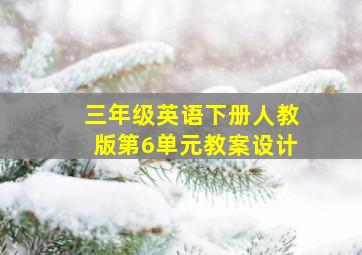 三年级英语下册人教版第6单元教案设计